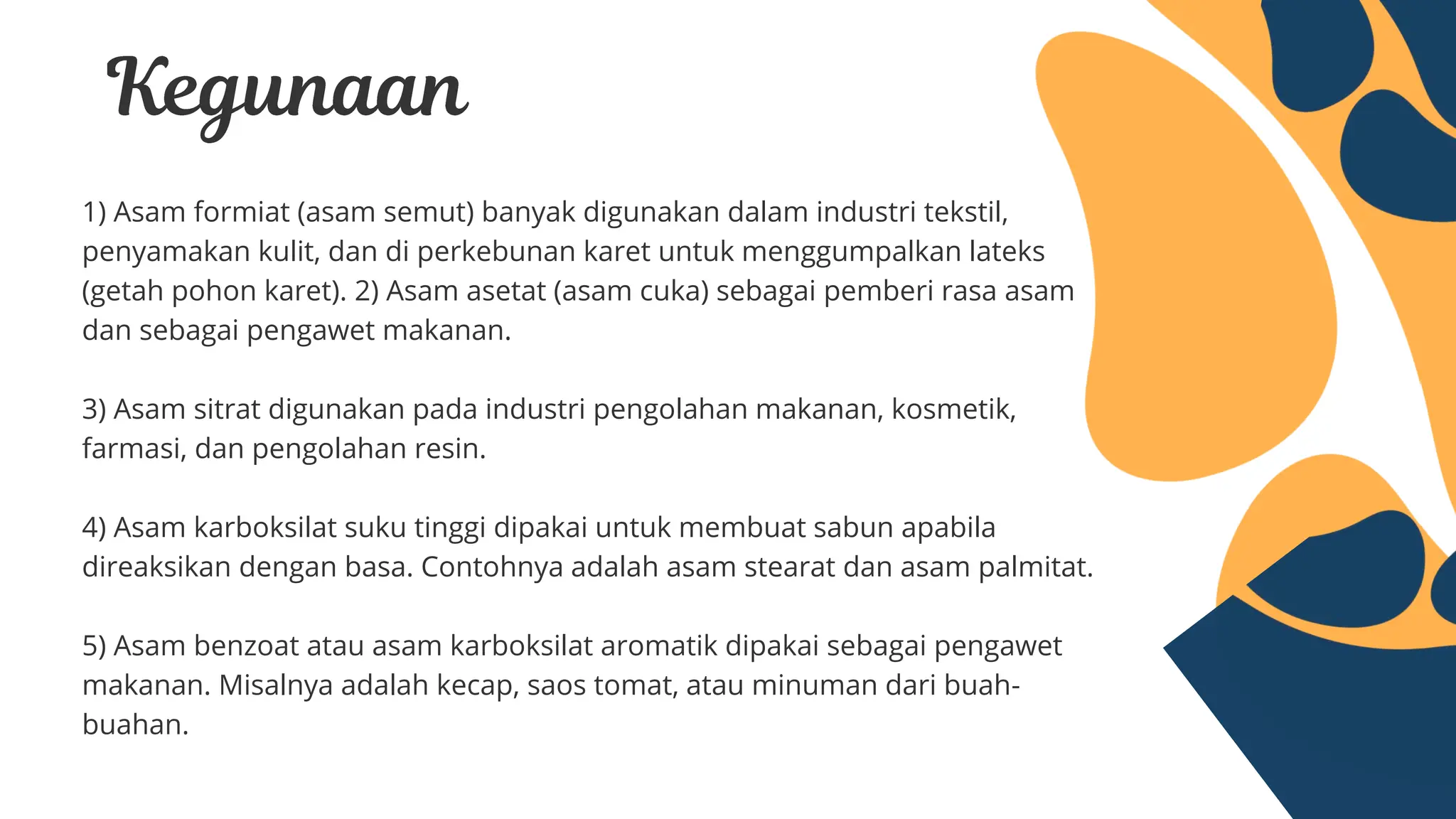 Kegunaan

1) Asam formiat (asam semut) banyak digunakan dalam industri tekstil, penyamakan kulit, dan di perkebunan karet untuk menggumpalkan lateks (getah pohon karet). 2) Asam asetat (asam cuka) sebagai pemberi rasa asam dan sebagai pengawet makanan.

3) Asam sitrat digunakan pada industri pengolahan makanan, kosmetik, farmasi, dan pengolahan resin.

4) Asam karboksilat suku tinggi dipakai untuk membuat sabun apabila direaksikan dengan basa. Contohnya adalah asam stearat dan asam palmitat.

5) Asam benzoat atau asam karboksilat aromatik dipakai sebagai pengawet makanan. Misalnya adalah kecap, saos tomat, atau minuman dari buah-buahan.